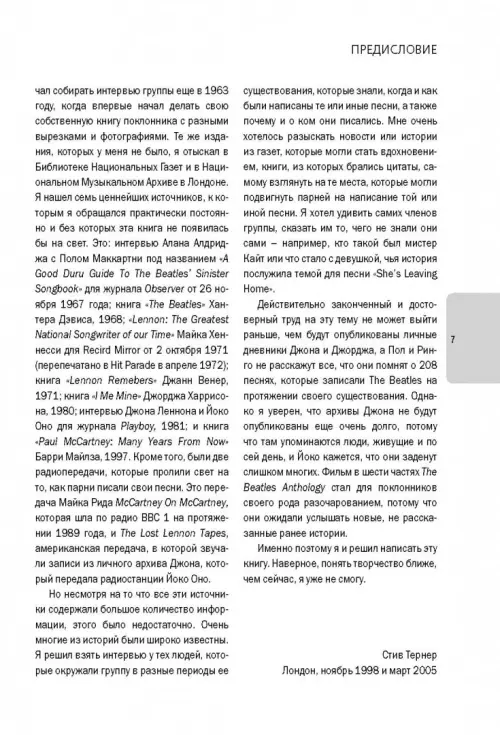 ПРЕДИСЛОВИЕ

чал собирать интервью группы еще в 1963 году, когда впервые начал делать свою собственную книгу поклонника с разными вырезками и фотографиями. Те же издания, которых у меня не было, я отыскал в Библиотеке Национальных Газет и в Национальном Музыкальном Архиве в Лондоне. Я нашел семь ценнейших источников, к которым я обращался практически постоянно и без которых эта книга не появилась бы на свет. Это: интервью Алана Алдриджа с Полом Маккартни под названием «A Good Duru Guide To The Beatles' Sinister Songbook» для журнала Observer от 26 ноября 1967 года; книга «The Beatles» Хантера Дэвиса, 1968; «Lennon: The Greatest National Songwriter of our Time» Майка Хеннесси для Recird Mirror от 2 октября 1971 (перепечатано в Hit Parade в апреле 1972); книга «Lennon Remebers» Джанн Венер, 1971; книга «I Me Mine» Джорджа Харрисона, 1980; интервью Джона Леннона и Йоко Оно для журнала Playboy, 1981; и книга «Paul McCartney: Many Years From Now» Барри Майлза, 1997. Кроме того, были две радиопередачи, которые пролили свет на то, как парни писали свои песни. Это передача Майка Рида McCartney On McCartney, которая шла по радио BBC 1 на протяжении 1989 года, и The Lost Lennon Tapes, американская передача, в которой звучали записи из личного архива Джона, который передала радиостанции Йоко Оно.

Но несмотря на то что все эти источники содержали большое количество информации, этого было недостаточно. Очень многие из историй были широко известны. Я решил взять интервью у тех людей, которые окружали группу в разные периоды ее существования, которые знали, когда и как были написаны те или иные песни, а также почему и о ком они писались. Мне очень хотелось разыскать новости или истории из газет, которые могли стать вдохновением, книги, из которых брались цитаты, самому взглянуть на те места, которые могли подвигнуть парней на написание той или иной песни. Я хотел удивить самих членов группы, сказать им то, чего не знали они сами – например, кто такой был мистер Кайт или что стало с девушкой, чья история послужила темой для песни «She's Leaving Home».

Действительно законченный и достоверный труд на эту тему не может выйти раньше, чем будут опубликованы личные дневники Джона и Джорджа, а Пол и Ринго не расскажут все, что они помнят о 208 песнях, которые записали The Beatles на протяжении своего существования. Однако я уверен, что архивы Джона не будут опубликованы еще очень долго, потому что там упоминаются люди, живущие и по сей день, и Йоко кажется, что они заденут слишком многих. Фильм в шести частях The Beatles Anthology стал для поклонников своего рода разочарованием, потому что они ожидали услышать новые, не рассказанные ранее истории.

Именно поэтому я и решил написать эту книгу. Наверное, понять творчество ближе, чем сейчас, я уже не смогу.

Стив Тернер
Лондон, ноябрь 1998 и март 2005

7